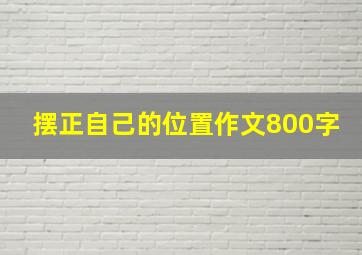 摆正自己的位置作文800字